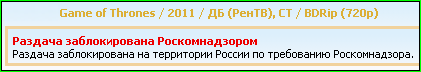 Game of Thrones / 2011 / ДБ (РенТВ), СТ / BDRip (720p)

Раздача заблокирована Роскомнадзором
Раздача заблокирована на территории России по требованию Роскомнадзора.